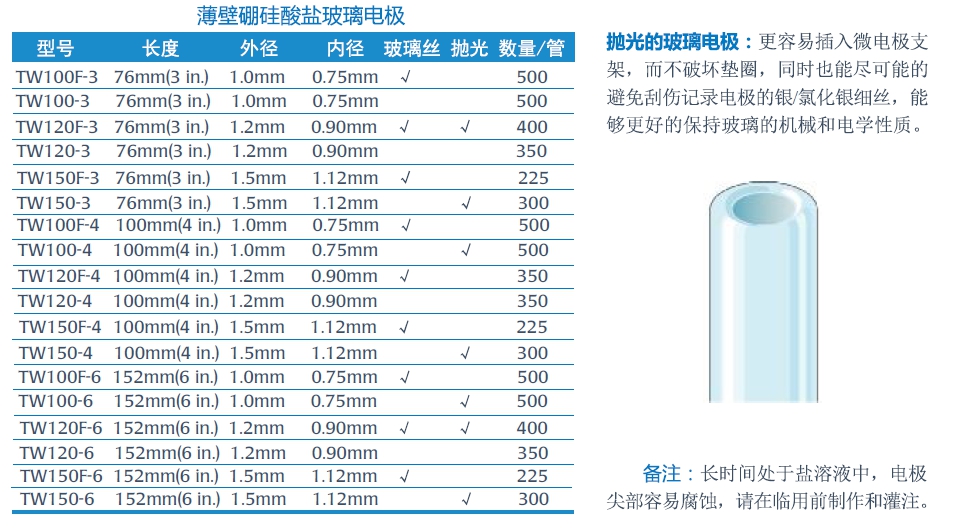 薄壁硼硅酸盐玻璃电极

| 型号 | 长度 | 外径 | 内径 | 玻璃丝 | 抛光 | 数量/管 |
|---|---|---|---|---|---|---|
| TW100F-3 | 76mm(3 in.) | 1.0mm | 0.75mm | √ |  | 500 |
| TW100-3 | 76mm(3 in.) | 1.0mm | 0.75mm |  |  | 500 |
| TW120F-3 | 76mm(3 in.) | 1.2mm | 0.90mm | √ | √ | 400 |
| TW120-3 | 76mm(3 in.) | 1.2mm | 0.90mm |  |  | 350 |
| TW150F-3 | 76mm(3 in.) | 1.5mm | 1.12mm | √ |  | 225 |
| TW150-3 | 76mm(3 in.) | 1.5mm | 1.12mm |  | √ | 300 |
| TW100F-4 | 100mm(4 in.) | 1.0mm | 0.75mm | √ |  | 500 |
| TW100-4 | 100mm(4 in.) | 1.0mm | 0.75mm |  | √ | 500 |
| TW120F-4 | 100mm(4 in.) | 1.2mm | 0.90mm | √ |  | 350 |
| TW120-4 | 100mm(4 in.) | 1.2mm | 0.90mm |  |  | 350 |
| TW150F-4 | 100mm(4 in.) | 1.5mm | 1.12mm | √ |  | 225 |
| TW150-4 | 100mm(4 in.) | 1.5mm | 1.12mm |  | √ | 300 |
| TW100F-6 | 152mm(6 in.) | 1.0mm | 0.75mm | √ |  | 500 |
| TW100-6 | 152mm(6 in.) | 1.0mm | 0.75mm |  | √ | 500 |
| TW120F-6 | 152mm(6 in.) | 1.2mm | 0.90mm | √ | √ | 400 |
| TW120-6 | 152mm(6 in.) | 1.2mm | 0.90mm |  |  | 350 |
| TW150F-6 | 152mm(6 in.) | 1.5mm | 1.12mm | √ |  | 225 |
| TW150-6 | 152mm(6 in.) | 1.5mm | 1.12mm |  | √ | 300 |

抛光的玻璃电极：更容易插入微电极支架，而不破坏垫圈，同时也能尽可能的避免刮伤记录电极的银/氯化银细丝，能够更好的保持玻璃的机械和电学性质。

备注：长时间处于盐溶液中，电极尖部容易腐蚀，请在临用前制作和灌注。